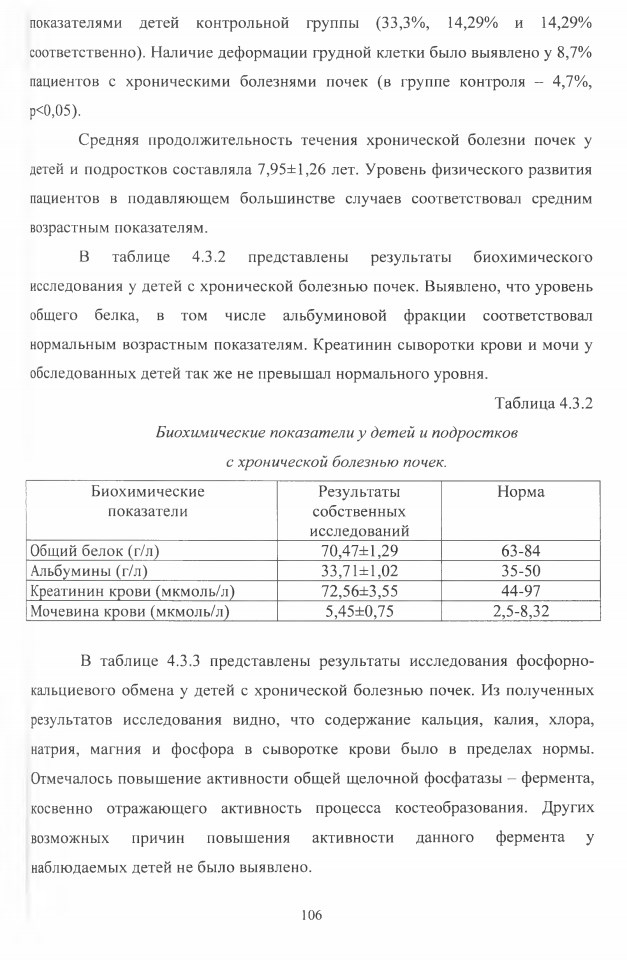 показателями детей контрольной группы (33,3%, 14,29% и 14,29% соответственно). Наличие деформации грудной клетки было выявлено у 8,7% пациентов с хроническими болезнями почек (в группе контроля – 4,7%, p<0,05).

Средняя продолжительность течения хронической болезни почек у детей и подростков составляла 7,95±1,26 лет. Уровень физического развития пациентов в подавляющем большинстве случаев соответствовал средним возрастным показателям.

В таблице 4.3.2 представлены результаты биохимического исследования у детей с хронической болезнью почек. Выявлено, что уровень общего белка, в том числе альбуминовой фракции соответствовал нормальным возрастным показателям. Креатинин сыворотки крови и мочи у обследованных детей так же не превышал нормального уровня.

Таблица 4.3.2

Биохимические показатели у детей и подростков

с хронической болезнью почек.

| Биохимические показатели | Результаты собственных исследований | Норма |
|---|---|---|
| Общий белок (г/л) | 70,47±1,29 | 63-84 |
| Альбумины (г/л) | 33,71±1,02 | 35-50 |
| Креатинин крови (мкмоль/л) | 72,56±3,55 | 44-97 |
| Мочевина крови (мкмоль/л) | 5,45±0,75 | 2,5-8,32 |

В таблице 4.3.3 представлены результаты исследования фосфорно-кальциевого обмена у детей с хронической болезнью почек. Из полученных результатов исследования видно, что содержание кальция, калия, хлора, натрия, магния и фосфора в сыворотке крови было в пределах нормы. Отмечалось повышение активности общей щелочной фосфатазы – фермента, косвенно отражающего активность процесса костеобразования. Других возможных причин повышения активности данного фермента у наблюдаемых детей не было выявлено.

106